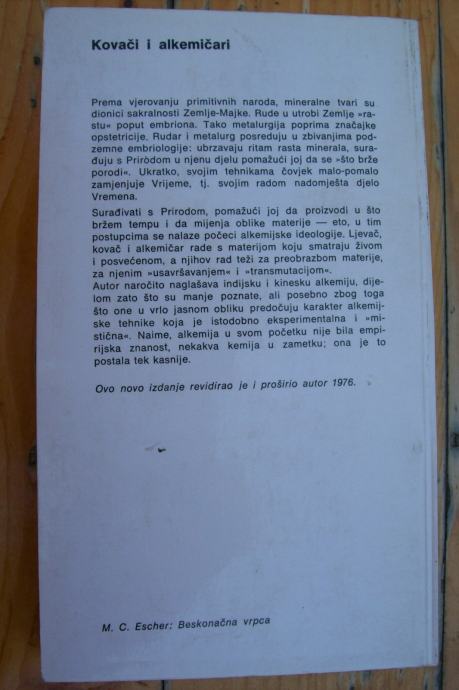 Kovači i alkemičari

Prema vjerovanju primitivnih naroda, mineralne tvari su dionici sakralnosti Zemlje-Majke. Rude u utrobi Zemlje »rastu« poput embriona. Tako metalurgija poprima značajke opstetricije. Rudar i metalurg posreduju u zbivanjima podzemne embriologije: ubrzavaju ritam rasta minerala, surađuju s Prirodom u njenu djelu pomažući joj da se »što brže porodi«. Ukratko, svojim tehnikama čovjek malo-pomalo zamjenjuje Vrijeme, tj. svojim radom nadomješta djelo Vremena.

Surađivati s Prirodom, pomažući joj da proizvodi u što bržem tempu i da mijenja oblike materije — eto, u tim postupcima se nalaze počeci alkemijske ideologije. Ljevač, kovač i alkemičar rade s materijom koju smatraju živom i posvećenom, a njihov rad teži za preobrazbom materije, za njenim »usavršavanjem« i »transmutacijom«.
Autor naročito naglašava indijsku i kinesku alkemiju, dijelom zato što su manje poznate, ali posebno zbog toga što one u vrlo jasnom obliku predočuju karakter alkemijske tehnike koja je istodobno eksperimentalna i »mistična«. Naime, alkemija u svom početku nije bila empirijska znanost, nekakva kemija u zametku; ona je to postala tek kasnije.

Ovo novo izdanje revidirao je i proširio autor 1976.

M. C. Escher: Beskonačna vrpca